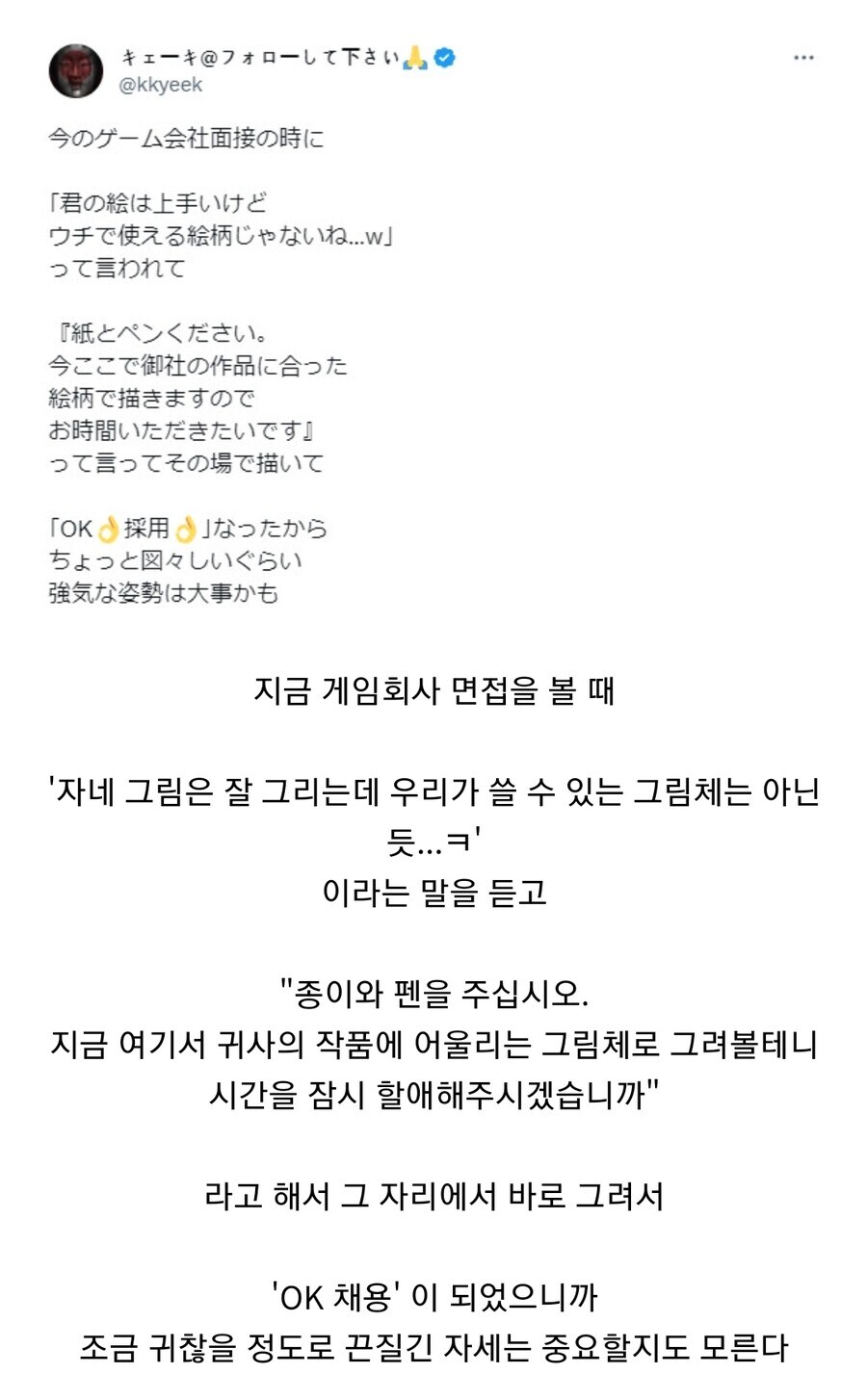 キェーキ@フォローして下さい🙏
@kkyeek

今のゲーム会社面接の時に

「君の絵は上手いけど
ウチで使える絵柄じゃないね...w」
って言われて

『紙とペンください。
今ここで御社の作品に合った
絵柄で描きますので
お時間いただきたいです』
って言ってその場で描いて

「OK👌採用👌」なったから
ちょっと図々しいぐらい
強気な姿勢は大事かも

지금 게임회사 면접을 볼 때

'자네 그림은 잘 그리는데 우리가 쓸 수 있는 그림체는 아닌 듯...ㅋ'
이라는 말을 듣고

"종이와 펜을 주십시오.
지금 여기서 귀사의 작품에 어울리는 그림체로 그려볼테니
시간을 잠시 할애해주시겠습니까"

라고 해서 그 자리에서 바로 그려서

'OK 채용' 이 되었으니까
조금 귀찮을 정도로 끈질긴 자세는 중요할지도 모른다